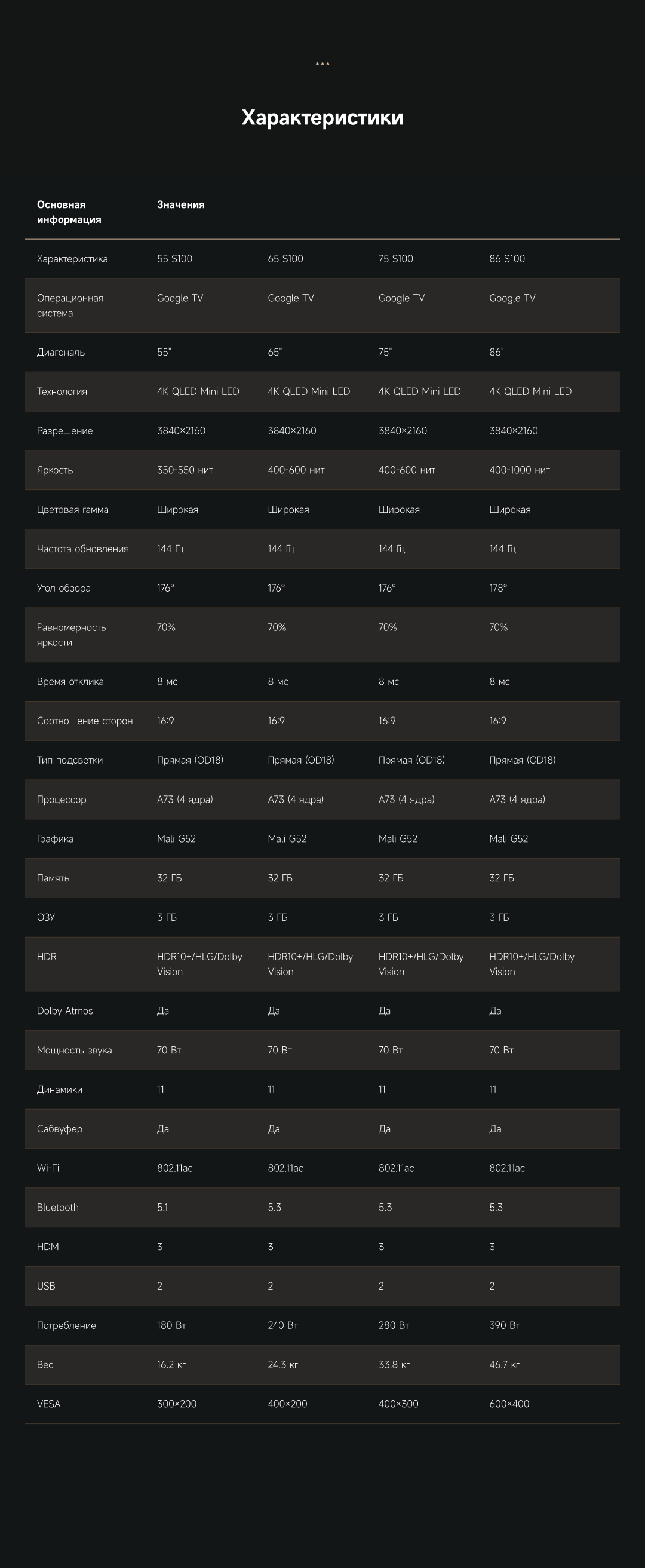 Характеристики

| Основная информация | Значения | | | |
|---|---|---|---|---|
| Характеристика | 55 S100 | 65 S100 | 75 S100 | 86 S100 |
| Операционная система | Google TV | Google TV | Google TV | Google TV |
| Диагональ | 55" | 65" | 75" | 86" |
| Технология | 4K QLED Mini LED | 4K QLED Mini LED | 4K QLED Mini LED | 4K QLED Mini LED |
| Разрешение | 3840×2160 | 3840×2160 | 3840×2160 | 3840×2160 |
| Яркость | 350-550 нит | 400-600 нит | 400-600 нит | 400-1000 нит |
| Цветовая гамма | Широкая | Широкая | Широкая | Широкая |
| Частота обновления | 144 Гц | 144 Гц | 144 Гц | 144 Гц |
| Угол обзора | 176° | 176° | 176° | 178° |
| Равномерность яркости | 70% | 70% | 70% | 70% |
| Время отклика | 8 мс | 8 мс | 8 мс | 8 мс |
| Соотношение сторон | 16:9 | 16:9 | 16:9 | 16:9 |
| Тип подсветки | Прямая (OD18) | Прямая (OD18) | Прямая (OD18) | Прямая (OD18) |
| Процессор | A73 (4 ядра) | A73 (4 ядра) | A73 (4 ядра) | A73 (4 ядра) |
| Графика | Mali G52 | Mali G52 | Mali G52 | Mali G52 |
| Память | 32 ГБ | 32 ГБ | 32 ГБ | 32 ГБ |
| ОЗУ | 3 ГБ | 3 ГБ | 3 ГБ | 3 ГБ |
| HDR | HDR10+/HLG/Dolby Vision | HDR10+/HLG/Dolby Vision | HDR10+/HLG/Dolby Vision | HDR10+/HLG/Dolby Vision |
| Dolby Atmos | Да | Да | Да | Да |
| Мощность звука | 70 Вт | 70 Вт | 70 Вт | 70 Вт |
| Динамики | 11 | 11 | 11 | 11 |
| Сабвуфер | Да | Да | Да | Да |
| Wi-Fi | 802.11ac | 802.11ac | 802.11ac | 802.11ac |
| Bluetooth | 5.1 | 5.3 | 5.3 | 5.3 |
| HDMI | 3 | 3 | 3 | 3 |
| USB | 2 | 2 | 2 | 2 |
| Потребление | 180 Вт | 240 Вт | 280 Вт | 390 Вт |
| Вес | 16.2 кг | 24.3 кг | 33.8 кг | 46.7 кг |
| VESA | 300×200 | 400×200 | 400×300 | 600×400 |